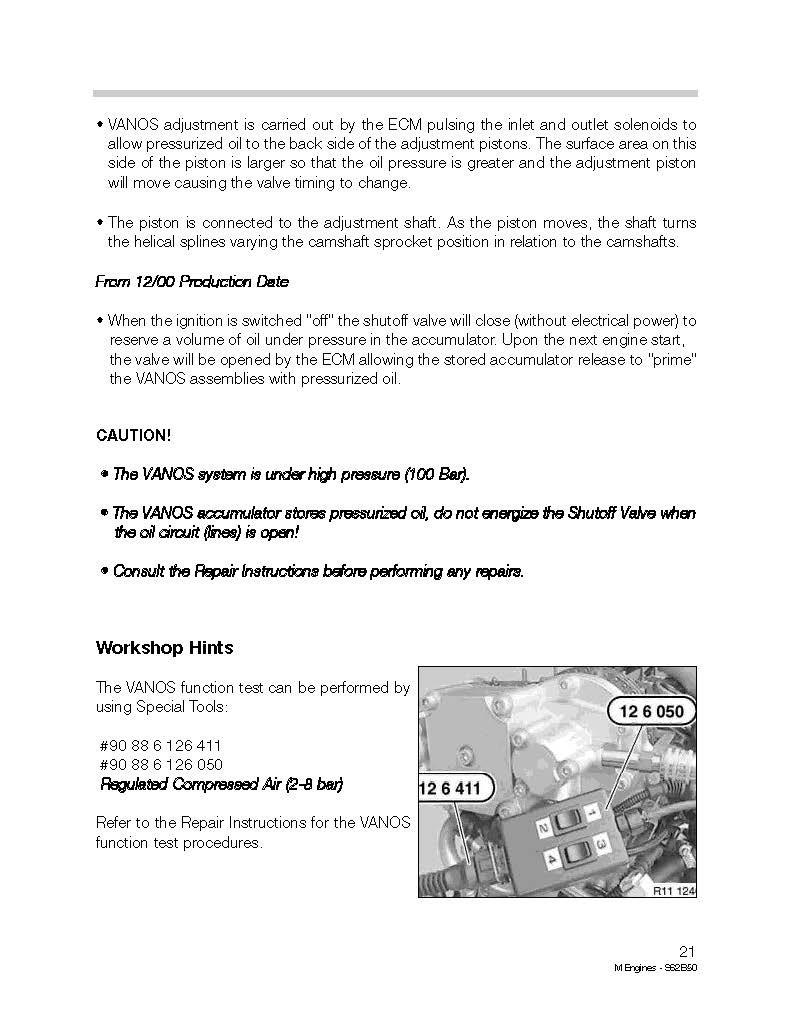 • VANOS adjustment is carried out by the ECM pulsing the inlet and outlet solenoids to allow pressurized oil to the back side of the adjustment pistons. The surface area on this side of the piston is larger so that the oil pressure is greater and the adjustment piston will move causing the valve timing to change.

• The piston is connected to the adjustment shaft. As the piston moves, the shaft turns the helical splines varying the camshaft sprocket position in relation to the camshafts.

From 12/00 Production Date

• When the ignition is switched "off" the shutoff valve will close (without electrical power) to reserve a volume of oil under pressure in the accumulator. Upon the next engine start, the valve will be opened by the ECM allowing the stored accumulator release to "prime" the VANOS assemblies with pressurized oil.

CAUTION!

• The VANOS system is under high pressure (100 Bar).

• The VANOS accumulator stores pressurized oil, do not energize the Shutoff Valve when the oil circuit (lines) is open!

• Consult the Repair Instructions before performing any repairs.

Workshop Hints

The VANOS function test can be performed by using Special Tools:

#90 88 6 126 411
#90 88 6 126 050
Regulated Compressed Air (2-8 bar)

Refer to the Repair Instructions for the VANOS function test procedures.

12 6 050
12 6 411
1
2
3
4
R11 124

21
M Engines - S62B50